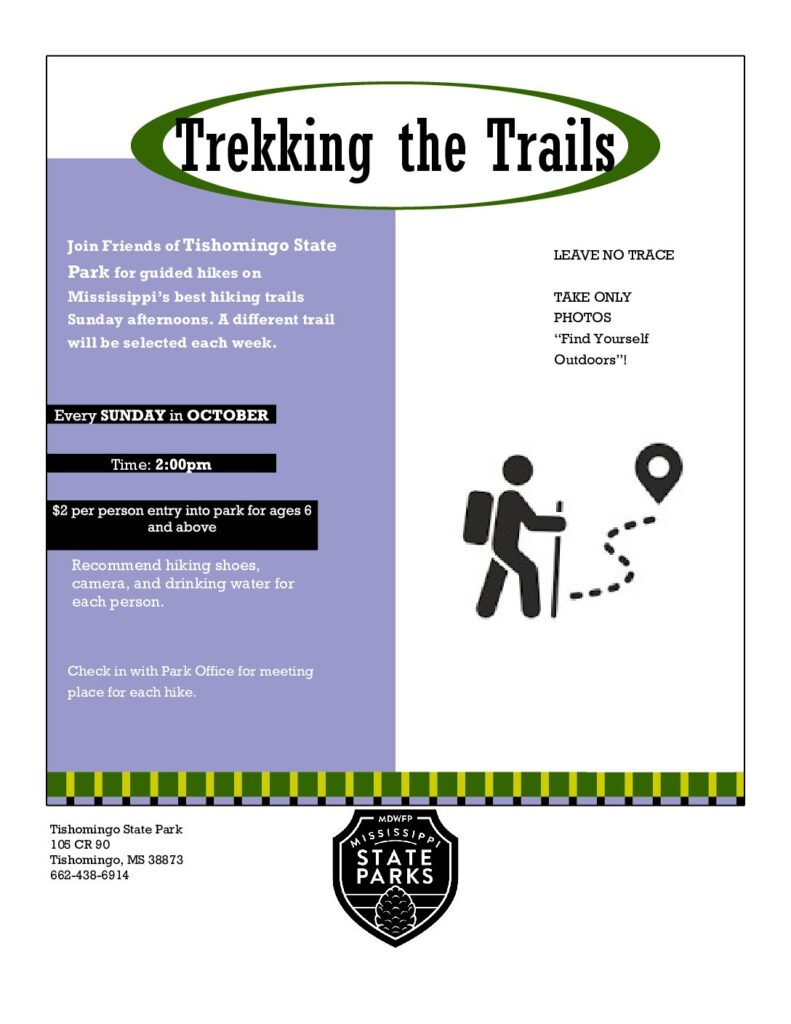 Trekking the Trails

Join Friends of Tishomingo State Park for guided hikes on Mississippi's best hiking trails Sunday afternoons. A different trail will be selected each week.

Every SUNDAY in OCTOBER

Time: 2:00pm

$2 per person entry into park for ages 6 and above

Recommend hiking shoes, camera, and drinking water for each person.

Check in with Park Office for meeting place for each hike.

LEAVE NO TRACE

TAKE ONLY PHOTOS
"Find Yourself Outdoors"!

Tishomingo State Park
105 CR 90
Tishomingo, MS 38873
662-438-6914

MDWFP
MISSISSIPPI
STATE
PARKS